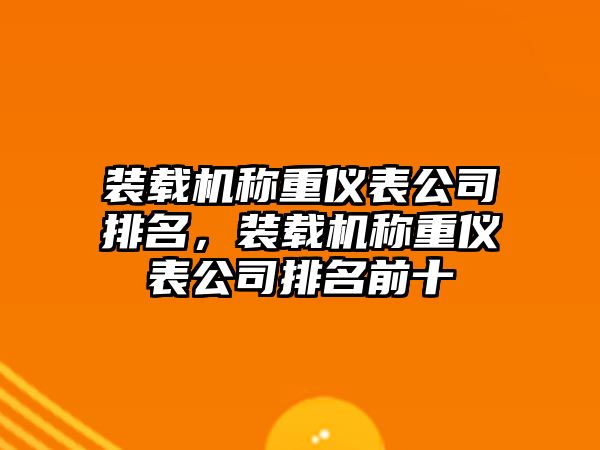 装载机称重仪表公司排名，装载机称重仪表公司排名前十